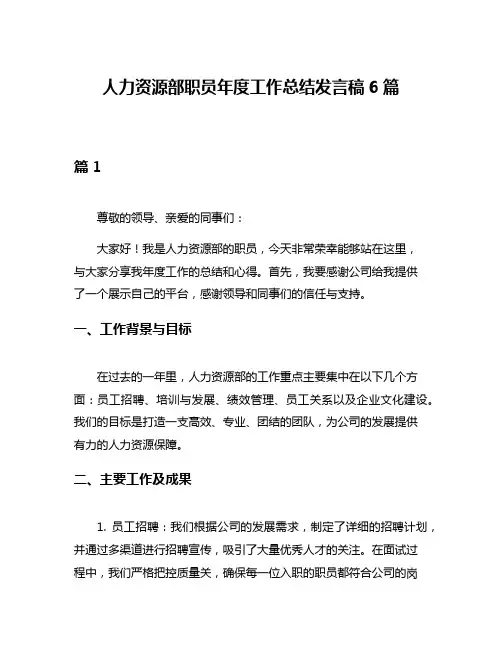 人力资源部职员年度工作总结发言稿 6 篇

篇 1

尊敬的领导、亲爱的同事们：

大家好！我是人力资源部的职员，今天非常荣幸能够站在这里，与大家分享我年度工作的总结和心得。首先，我要感谢公司给我提供了一个展示自己的平台，感谢领导和同事们的信任与支持。

一、工作背景与目标

在过去的一年里，人力资源部的工作重点主要集中在以下几个方面：员工招聘、培训与发展、绩效管理、员工关系以及企业文化建设。我们的目标是打造一支高效、专业、团结的团队，为公司的发展提供有力的人力资源保障。

二、主要工作及成果

1. 员工招聘：我们根据公司的发展需求，制定了详细的招聘计划，并通过多渠道进行招聘宣传，吸引了大量优秀人才的关注。在面试过程中，我们严格把控质量关，确保每一位入职的职员都符合公司的岗